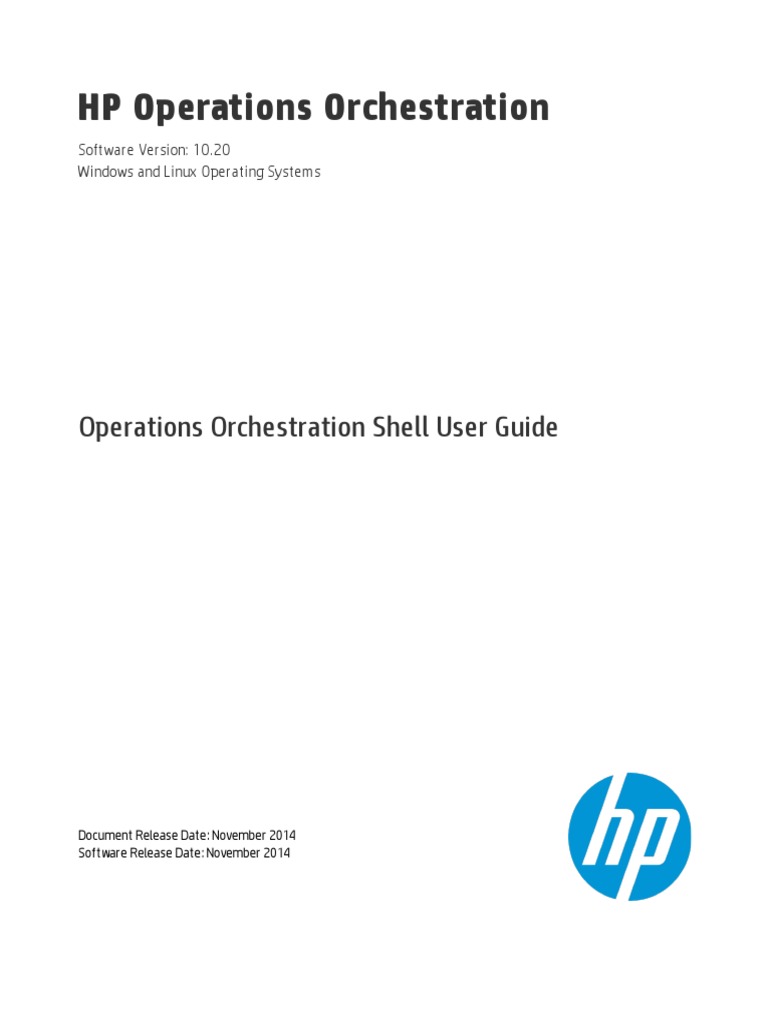 HP Operations Orchestration

Software Version: 10.20
Windows and Linux Operating Systems

Operations Orchestration Shell User Guide

Document Release Date: November 2014
Software Release Date: November 2014

hp